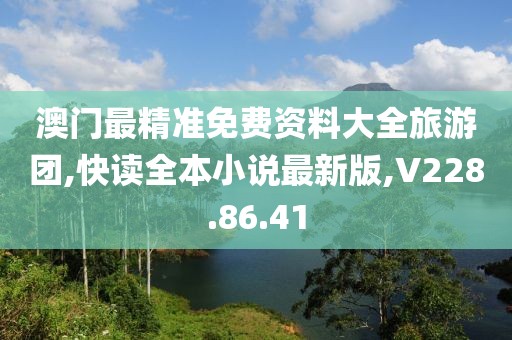 澳门最精准免费资料大全旅游团,快读全本小说最新版,V228.86.41